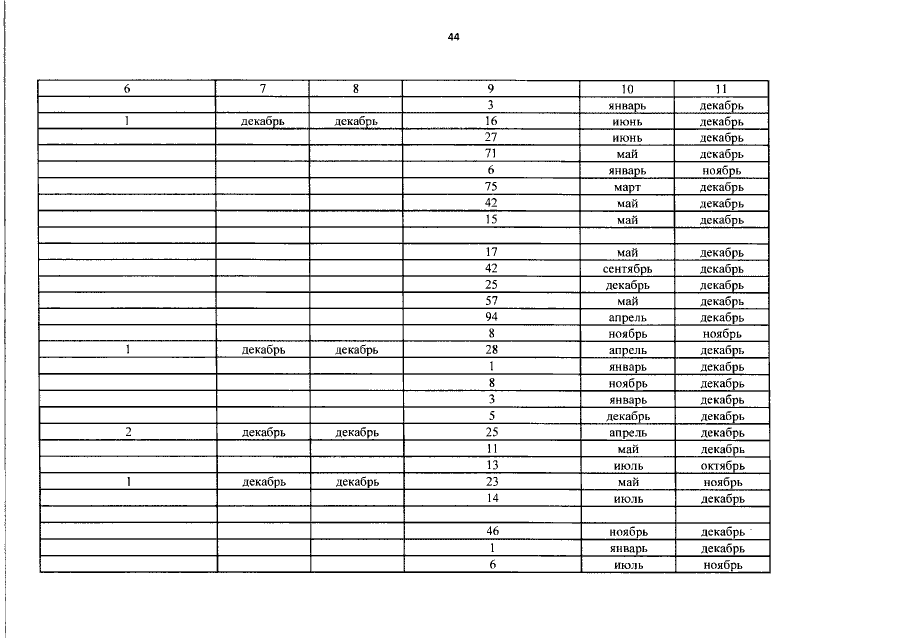 44

| 6 | 7 | 8 | 9 | 10 | 11 |
|---|---|---|---|---|---|
| | | | 3 | январь | декабрь |
| 1 | декабрь | декабрь | 16 | июнь | декабрь |
| | | | 27 | июнь | декабрь |
| | | | 71 | май | декабрь |
| | | | 6 | январь | ноябрь |
| | | | 75 | март | декабрь |
| | | | 42 | май | декабрь |
| | | | 15 | май | декабрь |
| | | | | | |
| | | | 17 | май | декабрь |
| | | | 42 | сентябрь | декабрь |
| | | | 25 | декабрь | декабрь |
| | | | 57 | май | декабрь |
| | | | 94 | апрель | декабрь |
| | | | 8 | ноябрь | ноябрь |
| 1 | декабрь | декабрь | 28 | апрель | декабрь |
| | | | 1 | январь | декабрь |
| | | | 8 | ноябрь | декабрь |
| | | | 3 | январь | декабрь |
| | | | 5 | декабрь | декабрь |
| 2 | декабрь | декабрь | 25 | апрель | декабрь |
| | | | 11 | май | декабрь |
| | | | 13 | июль | октябрь |
| 1 | декабрь | декабрь | 23 | май | ноябрь |
| | | | 14 | июль | декабрь |
| | | | | | |
| | | | 46 | ноябрь | декабрь |
| | | | 1 | январь | декабрь |
| | | | 6 | июль | ноябрь |